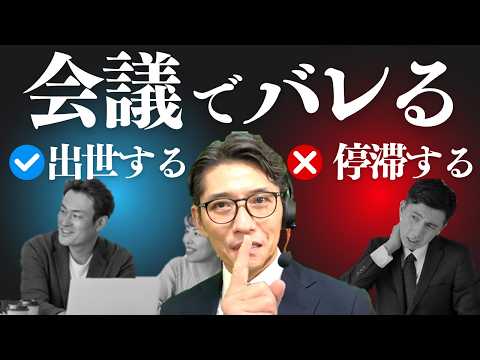 会議でバレる

出世する

停滞する